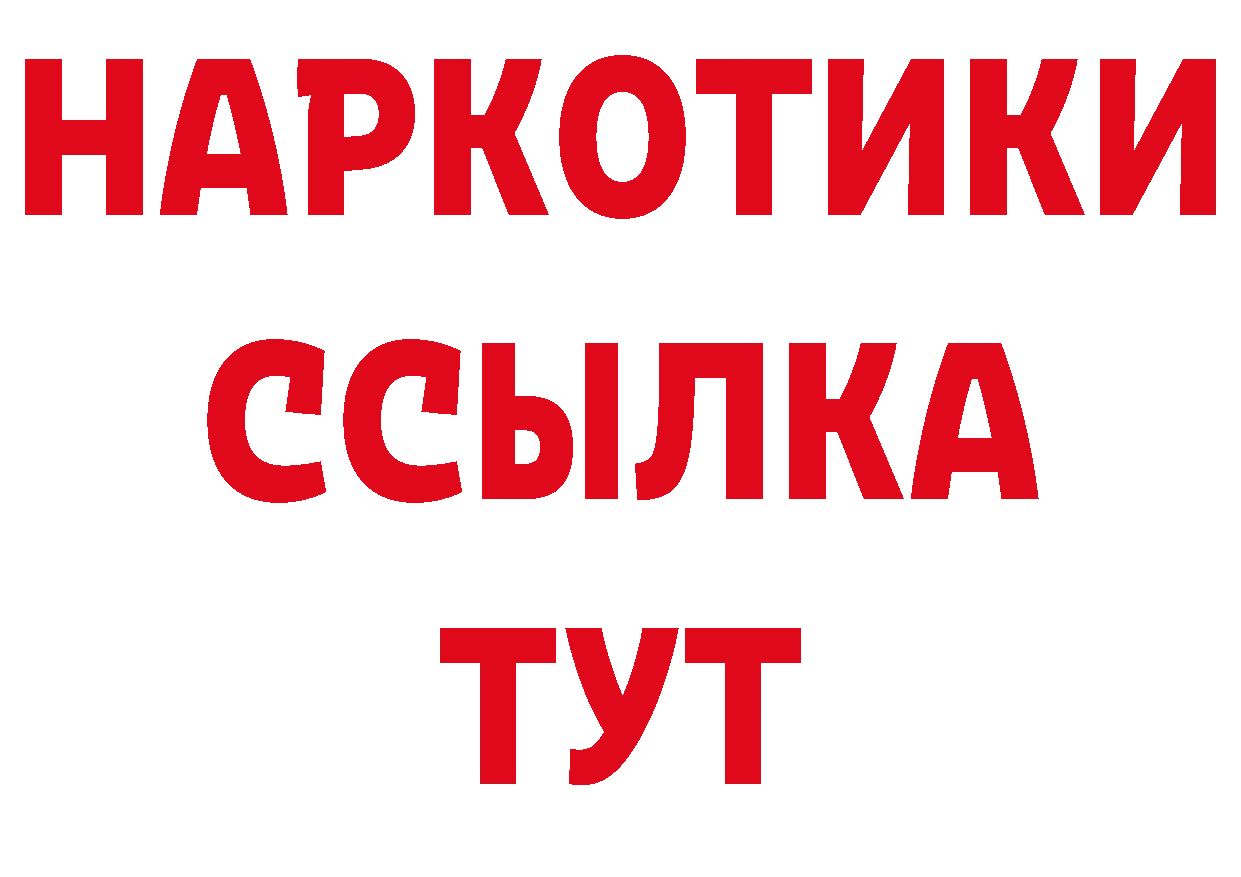 НАРКОТИКИ ССЫЛКА ТУТ